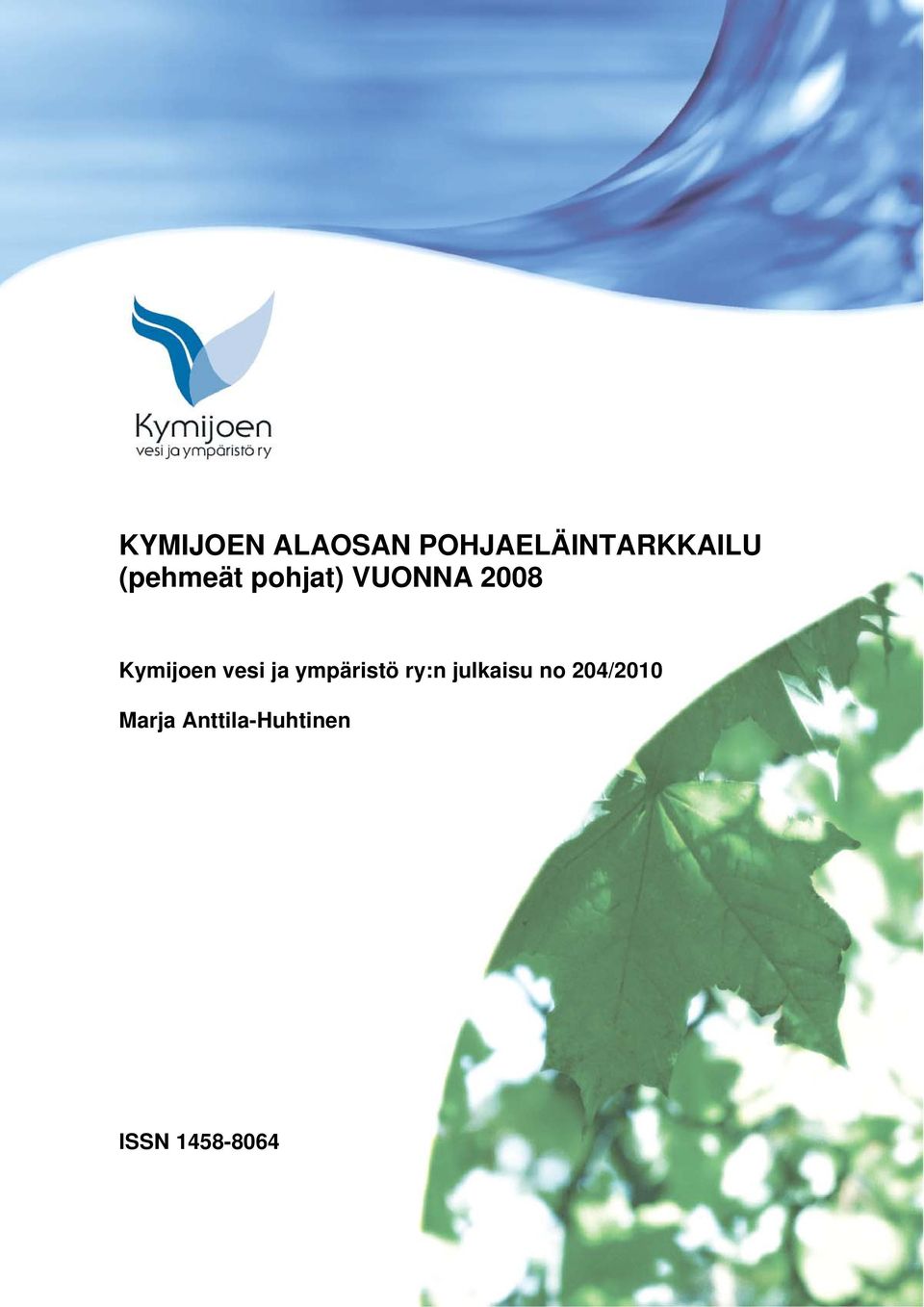 Kymijoen
vesi ja ympäristö ry

KYMIJOEN ALAOSAN POHJAELÄINTARKKAILU (pehmeät pohjat) VUONNA 2008

Kymijoen vesi ja ympäristö ry:n julkaisu no 204/2010

Marja Anttila-Huhtinen

ISSN 1458-8064